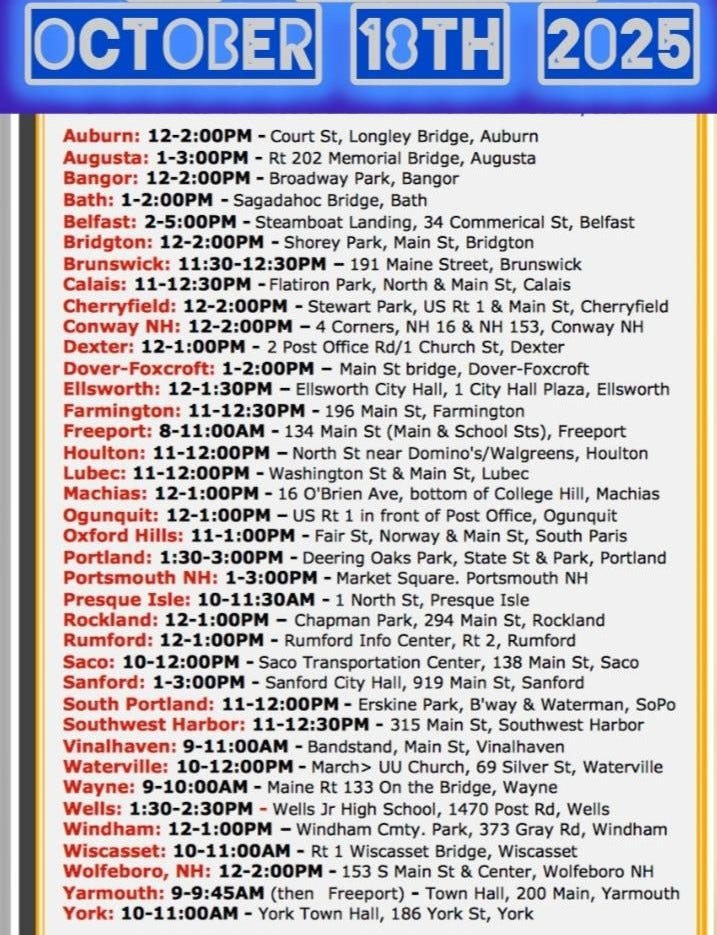 OCTOBER 18TH 2025

Auburn: 12-2:00PM - Court St, Longley Bridge, Auburn
Augusta: 1-3:00PM - Rt 202 Memorial Bridge, Augusta
Bangor: 12-2:00PM - Broadway Park, Bangor
Bath: 1-2:00PM - Sagadahoc Bridge, Bath
Belfast: 2-5:00PM - Steamboat Landing, 34 Commerical St, Belfast
Bridgton: 12-2:00PM - Shorey Park, Main St, Bridgton
Brunswick: 11:30-12:30PM – 191 Maine Street, Brunswick
Calais: 11-12:30PM - Flatiron Park, North & Main St, Calais
Cherryfield: 12-2:00PM - Stewart Park, US Rt 1 & Main St, Cherryfield
Conway NH: 12-2:00PM – 4 Corners, NH 16 & NH 153, Conway NH
Dexter: 12-1:00PM - 2 Post Office Rd/1 Church St, Dexter
Dover-Foxcroft: 1-2:00PM – Main St bridge, Dover-Foxcroft
Ellsworth: 12-1:30PM – Ellsworth City Hall, 1 City Hall Plaza, Ellsworth
Farmington: 11-12:30PM - 196 Main St, Farmington
Freeport: 8-11:00AM - 134 Main St (Main & School Sts), Freeport
Houlton: 11-12:00PM – North St near Domino's/Walgreens, Houlton
Lubec: 11-12:00PM - Washington St & Main St, Lubec
Machias: 12-1:00PM - 16 O'Brien Ave, bottom of College Hill, Machias
Ogunquit: 12-1:00PM – US Rt 1 in front of Post Office, Ogunquit
Oxford Hills: 11-1:00PM - Fair St, Norway & Main St, South Paris
Portland: 1:30-3:00PM - Deering Oaks Park, State St & Park, Portland
Portsmouth NH: 1-3:00PM - Market Square. Portsmouth NH
Presque Isle: 10-11:30AM - 1 North St, Presque Isle
Rockland: 12-1:00PM – Chapman Park, 294 Main St, Rockland
Rumford: 12-1:00PM - Rumford Info Center, Rt 2, Rumford
Saco: 10-12:00PM - Saco Transportation Center, 138 Main St, Saco
Sanford: 1-3:00PM - Sanford City Hall, 919 Main St, Sanford
South Portland: 11-12:00PM - Erskine Park, B'way & Waterman, SoPo
Southwest Harbor: 11-12:30PM - 315 Main St, Southwest Harbor
Vinalhaven: 9-11:00AM - Bandstand, Main St, Vinalhaven
Waterville: 10-12:00PM - March> UU Church, 69 Silver St, Waterville
Wayne: 9-10:00AM - Maine Rt 133 On the Bridge, Wayne
Wells: 1:30-2:30PM - Wells Jr High School, 1470 Post Rd, Wells
Windham: 12-1:00PM – Windham Cmty. Park, 373 Gray Rd, Windham
Wiscasset: 10-11:00AM - Rt 1 Wiscasset Bridge, Wiscasset
Wolfeboro, NH: 12-2:00PM - 153 S Main St & Center, Wolfeboro NH
Yarmouth: 9-9:45AM (then Freeport) - Town Hall, 200 Main, Yarmouth
York: 10-11:00AM - York Town Hall, 186 York St, York